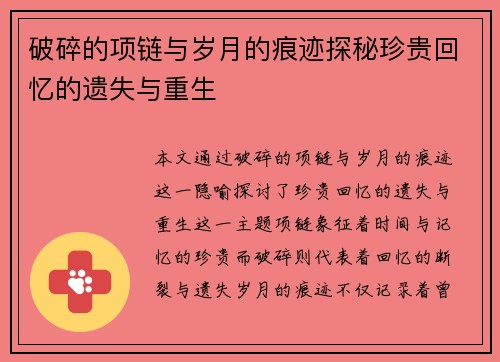 破碎的项链与岁月的痕迹探秘珍贵回忆的遗失与重生

本文通过破碎的项链与岁月的痕迹这一隐喻探讨了珍贵回忆的遗失与重生这一主题项链象征着时间与记忆的珍贵而破碎则代表着回忆的断裂与遗失岁月的痕迹不仅记录着曾